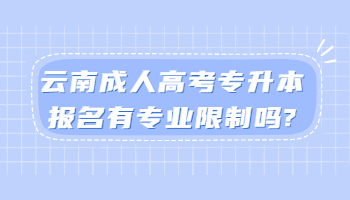 云南成人高考专升本
报名有专业限制吗?